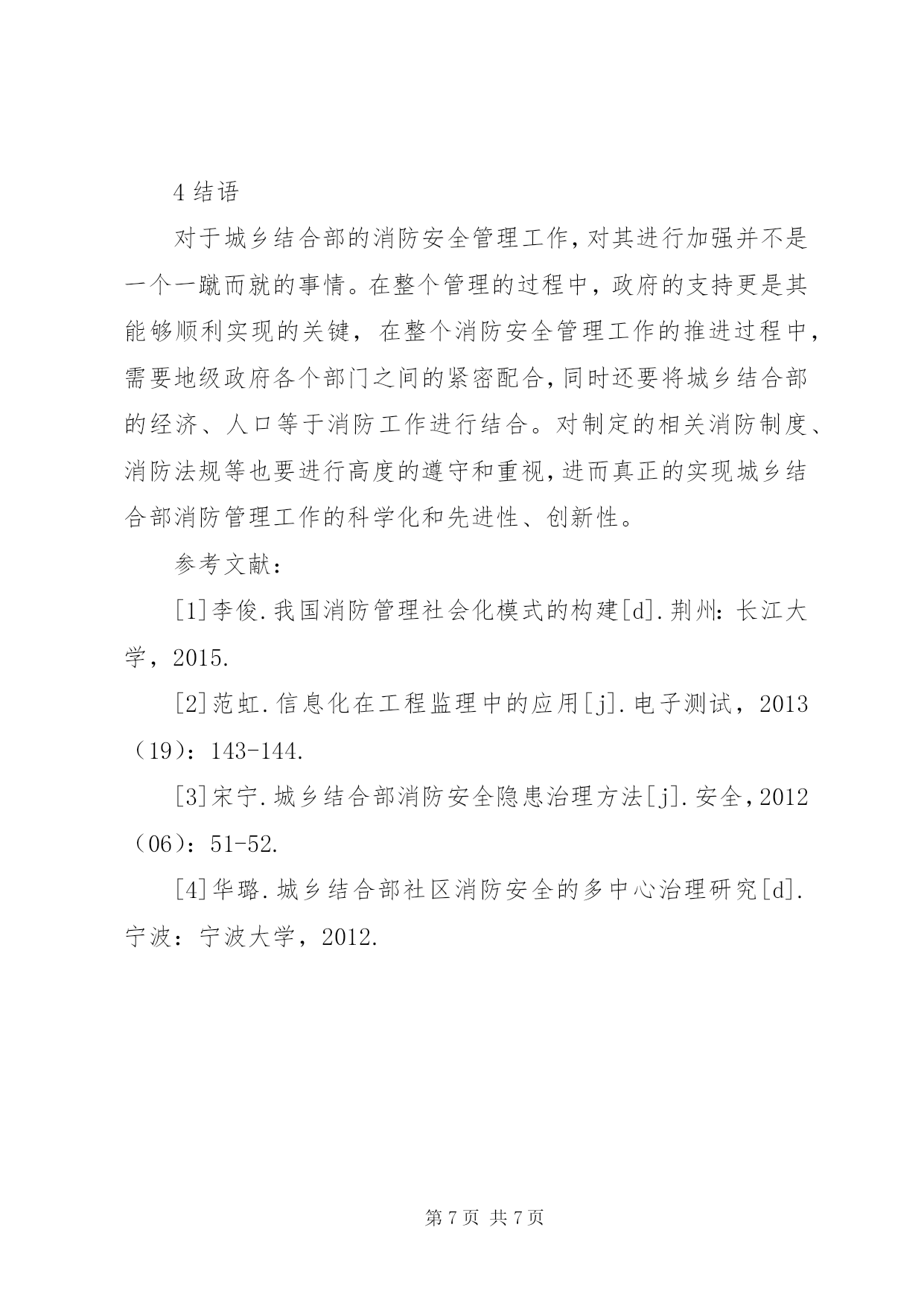 4 结语

对于城乡结合部的消防安全管理工作，对其进行加强并不是一个一蹴而就的事情。在整个管理的过程中，政府的支持更是其能够顺利实现的关键，在整个消防安全管理工作的推进过程中，需要地级政府各个部门之间的紧密配合，同时还要将城乡结合部的经济、人口等于消防工作进行结合。对制定的相关消防制度、消防法规等也要进行高度的遵守和重视，进而真正的实现城乡结合部消防管理工作的科学化和先进性、创新性。

参考文献：

[1]李俊.我国消防管理社会化模式的构建[d].荆州：长江大学，2015.

[2]范虹.信息化在工程监理中的应用[j].电子测试，2013（19）：143-144.

[3]宋宁.城乡结合部消防安全隐患治理方法[j].安全，2012（06）：51-52.

[4]华璐.城乡结合部社区消防安全的多中心治理研究[d].宁波：宁波大学，2012.

第 7 页 共 7 页